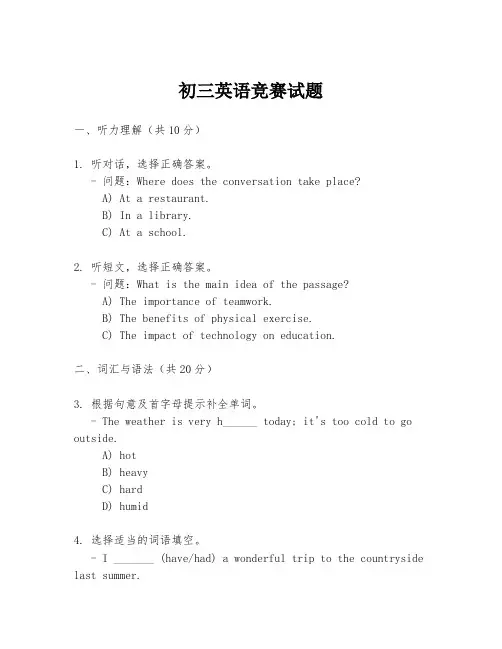 初三英语竞赛试题

一、听力理解（共10分）

1. 听对话，选择正确答案。
- 问题：Where does the conversation take place?
A) At a restaurant.
B) In a library.
C) At a school.

2. 听短文，选择正确答案。
- 问题：What is the main idea of the passage?
A) The importance of teamwork.
B) The benefits of physical exercise.
C) The impact of technology on education.

二、词汇与语法（共20分）

3. 根据句意及首字母提示补全单词。
- The weather is very h______ today; it's too cold to go outside.
A) hot
B) heavy
C) hard
D) humid

4. 选择适当的词语填空。
- I _______ (have/had) a wonderful trip to the countryside last summer.